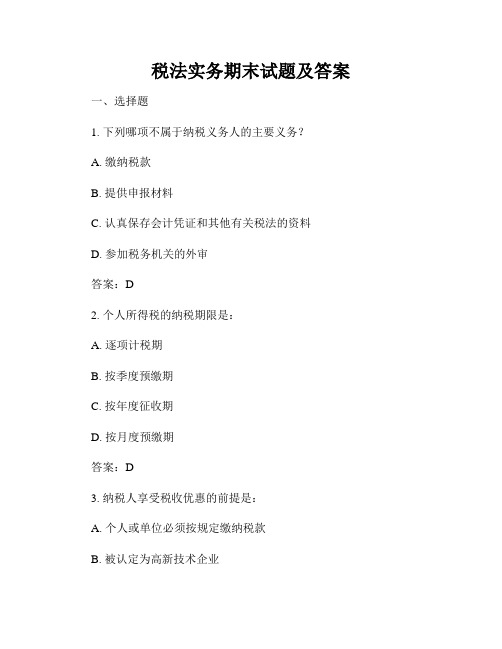 税法实务期末试题及答案

一、选择题

1. 下列哪项不属于纳税义务人的主要义务？

A. 缴纳税款

B. 提供申报材料

C. 认真保存会计凭证和其他有关税法的资料

D. 参加税务机关的外审

答案：D

2. 个人所得税的纳税期限是：

A. 逐项计税期

B. 按季度预缴期

C. 按年度征收期

D. 按月度预缴期

答案：D

3. 纳税人享受税收优惠的前提是：

A. 个人或单位必须按规定缴纳税款

B. 被认定为高新技术企业